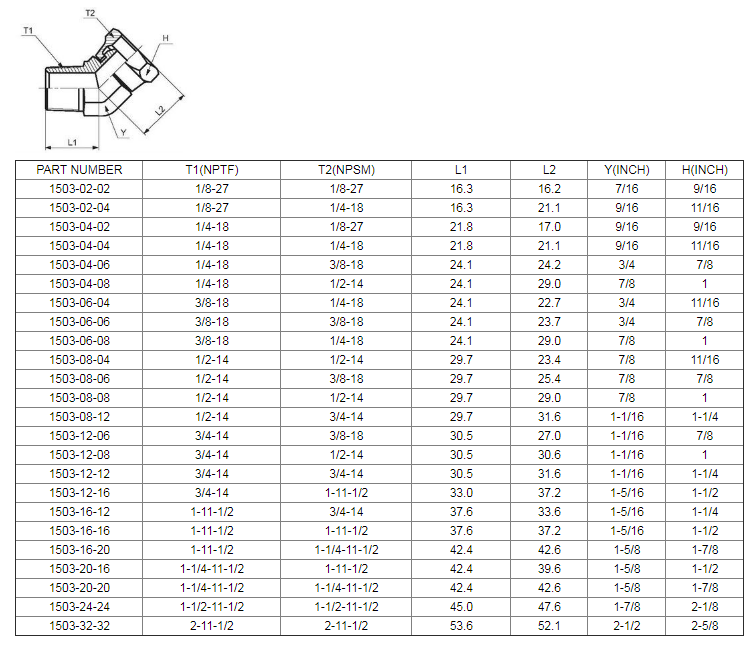 T2
T1
H
L2
Y
L1

| PART NUMBER | T1(NPTF) | T2(NPSM) | L1 | L2 | Y(INCH) | H(INCH) |
|---|---|---|---|---|---|---|
| 1503-02-02 | 1/8-27 | 1/8-27 | 16.3 | 16.2 | 7/16 | 9/16 |
| 1503-02-04 | 1/8-27 | 1/4-18 | 16.3 | 21.1 | 9/16 | 11/16 |
| 1503-04-02 | 1/4-18 | 1/8-27 | 21.8 | 17.0 | 9/16 | 9/16 |
| 1503-04-04 | 1/4-18 | 1/4-18 | 21.8 | 21.1 | 9/16 | 11/16 |
| 1503-04-06 | 1/4-18 | 3/8-18 | 24.1 | 24.2 | 3/4 | 7/8 |
| 1503-04-08 | 1/4-18 | 1/2-14 | 24.1 | 29.0 | 7/8 | 1 |
| 1503-06-04 | 3/8-18 | 1/4-18 | 24.1 | 22.7 | 3/4 | 11/16 |
| 1503-06-06 | 3/8-18 | 3/8-18 | 24.1 | 23.7 | 3/4 | 7/8 |
| 1503-06-08 | 3/8-18 | 1/4-18 | 24.1 | 29.0 | 7/8 | 1 |
| 1503-08-04 | 1/2-14 | 1/2-14 | 29.7 | 23.4 | 7/8 | 11/16 |
| 1503-08-06 | 1/2-14 | 3/8-18 | 29.7 | 25.4 | 7/8 | 7/8 |
| 1503-08-08 | 1/2-14 | 1/2-14 | 29.7 | 29.0 | 7/8 | 1 |
| 1503-08-12 | 1/2-14 | 3/4-14 | 29.7 | 31.6 | 1-1/16 | 1-1/4 |
| 1503-12-06 | 3/4-14 | 3/8-18 | 30.5 | 27.0 | 1-1/16 | 7/8 |
| 1503-12-08 | 3/4-14 | 1/2-14 | 30.5 | 30.6 | 1-1/16 | 1 |
| 1503-12-12 | 3/4-14 | 3/4-14 | 30.5 | 31.6 | 1-1/16 | 1-1/4 |
| 1503-12-16 | 3/4-14 | 1-11-1/2 | 33.0 | 37.2 | 1-5/16 | 1-1/2 |
| 1503-16-12 | 1-11-1/2 | 3/4-14 | 37.6 | 33.6 | 1-5/16 | 1-1/4 |
| 1503-16-16 | 1-11-1/2 | 1-11-1/2 | 37.6 | 37.2 | 1-5/16 | 1-1/2 |
| 1503-16-20 | 1-11-1/2 | 1-1/4-11-1/2 | 42.4 | 42.6 | 1-5/8 | 1-7/8 |
| 1503-20-16 | 1-1/4-11-1/2 | 1-11-1/2 | 42.4 | 39.6 | 1-5/8 | 1-1/2 |
| 1503-20-20 | 1-1/4-11-1/2 | 1-1/4-11-1/2 | 42.4 | 42.6 | 1-5/8 | 1-7/8 |
| 1503-24-24 | 1-1/2-11-1/2 | 1-1/2-11-1/2 | 45.0 | 47.6 | 1-7/8 | 2-1/8 |
| 1503-32-32 | 2-11-1/2 | 2-11-1/2 | 53.6 | 52.1 | 2-1/2 | 2-5/8 |